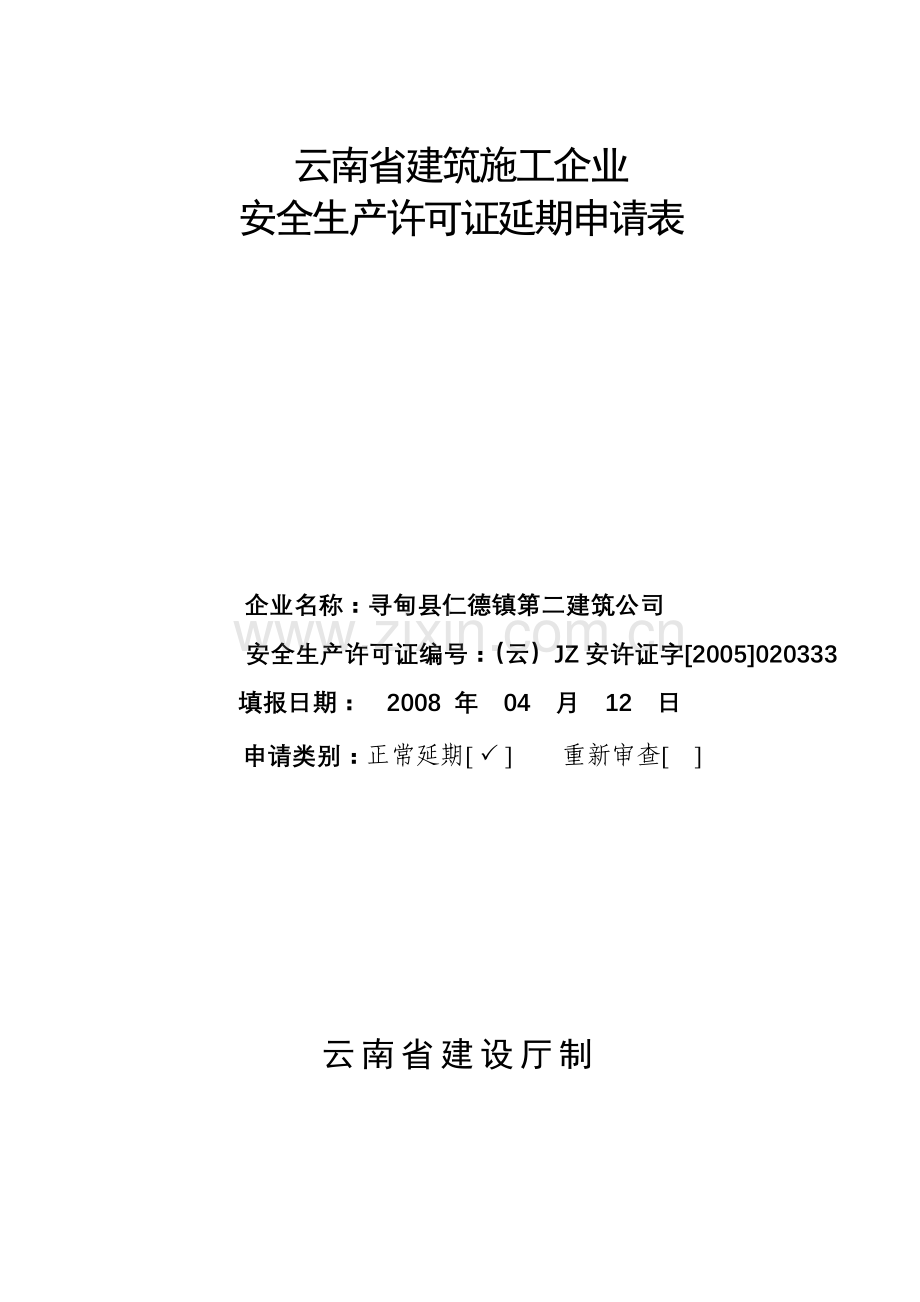 云南省建筑施工企业
安全生产许可证延期申请表

企业名称：寻甸县仁德镇第二建筑公司

www.zixin.com.cn

安全生产许可证编号：(云）JZ 安许证字[2005]020333

填报日期： 2008 年 04 月 12 日

申请类别：正常延期[ ✓ ] 重新审查[ ]

云南省建设厅制